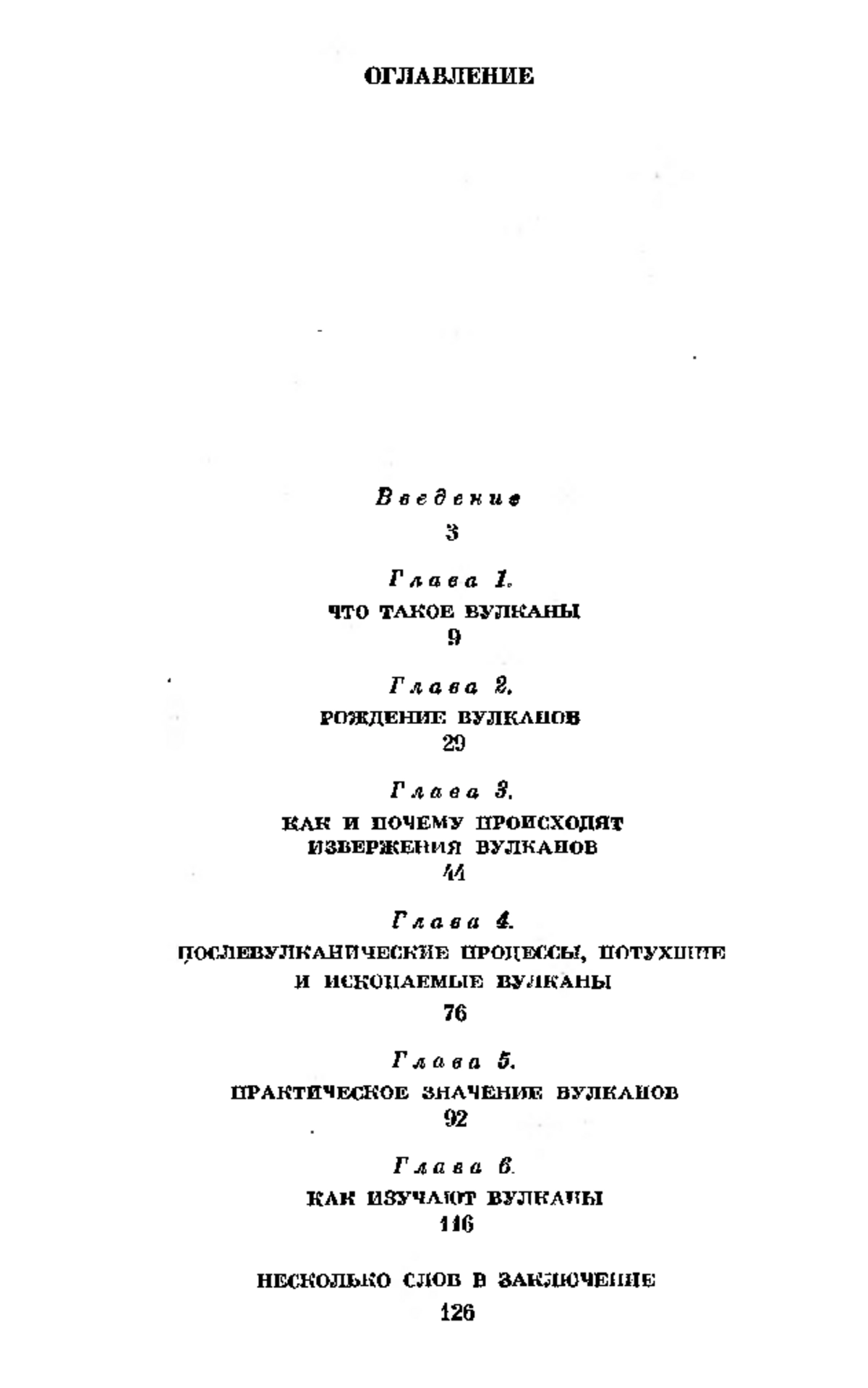 ОГЛАВЛЕНИЕ

Введение
3

Глава 1.
ЧТО ТАКОЕ ВУЛКАНЫ
9

Глава 2.
РОЖДЕНИЕ ВУЛКАНОВ
29

Глава 3.
КАК И ПОЧЕМУ ПРОИСХОДЯТ ИЗВЕРЖЕНИЯ ВУЛКАНОВ
44

Глава 4.
ПОСЛЕВУЛКАНИЧЕСКИЕ ПРОЦЕССЫ, ПОТУХШИЕ И ИСКОПАЕМЫЕ ВУЛКАНЫ
76

Глава 5.
ПРАКТИЧЕСКОЕ ЗНАЧЕНИЕ ВУЛКАНОВ
92

Глава 6.
КАК ИЗУЧАЮТ ВУЛКАНЫ
116

НЕСКОЛЬКО СЛОВ В ЗАКЛЮЧЕНИЕ
126